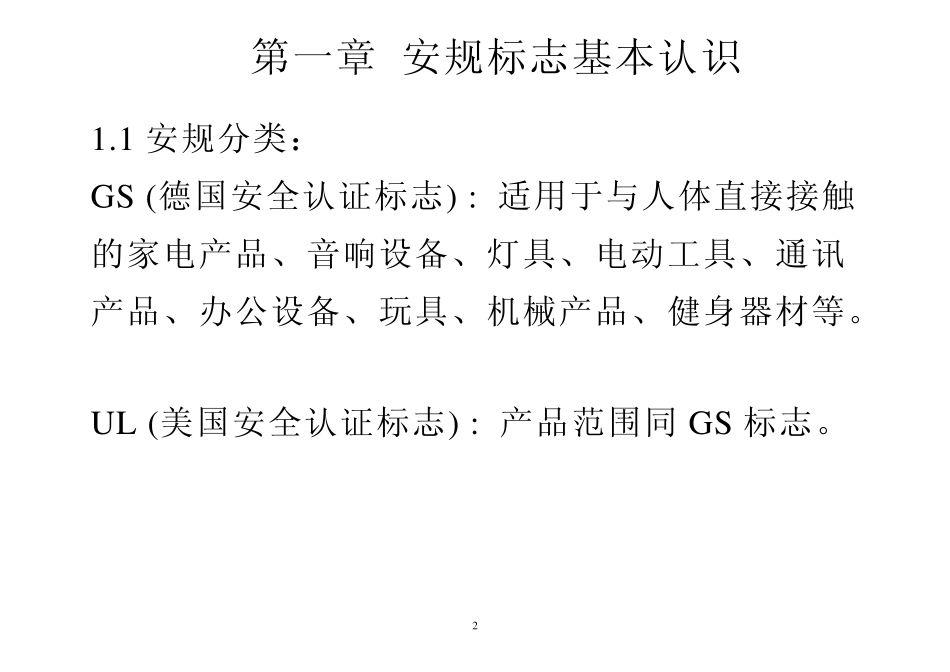 第一章 安规标志基本认识

1.1安规分类：

GS(德国安全认证标志)：适用于与人体直接接触的家电产品、音响设备、灯具、电动工具、通讯产品、办公设备、玩具、机械产品、健身器材等。

UL(美国安全认证标志)：产品范围同GS标志。

2